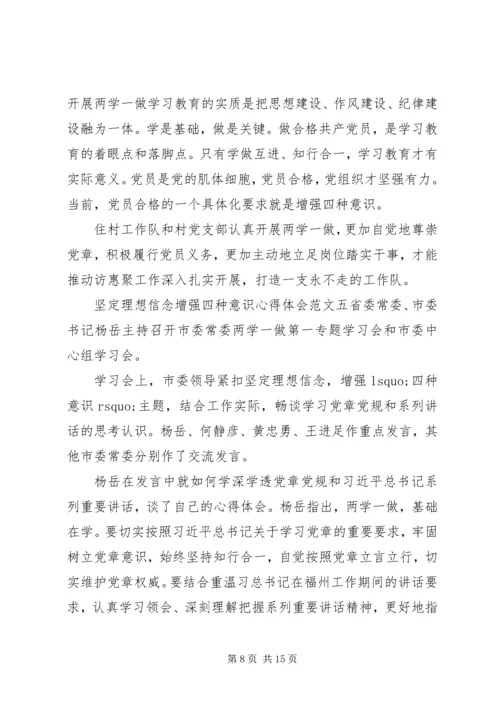 开展两学一做学习教育的实质是把思想建设、作风建设、纪律建设融为一体。学是基础，做是关键。做合格共产党员，是学习教育的着眼点和落脚点。只有学做互进、知行合一，学习教育才有实际意义。党员是党的肌体细胞，党员合格，党组织才坚强有力。当前，党员合格的一个具体化要求就是增强四种意识。

住村工作队和村党支部认真开展两学一做，更加自觉地尊崇党章，积极履行党员义务，更加主动地立足岗位踏实干事，才能推动访惠聚工作深入扎实开展，打造一支永不走的工作队。

坚定理想信念增强四种意识心得体会范文五省委常委、市委书记杨岳主持召开市委常委两学一做第一专题学习会和市委中心组学习会。

学习会上，市委领导紧扣坚定理想信念，增强 lsquo;四种意识 rsquo;主题，结合工作实际，畅谈学习党章党规和系列讲话的思考认识。杨岳、何静彦、黄忠勇、王进足作重点发言，其他市委常委分别作了交流发言。

杨岳在发言中就如何学深学透党章党规和习近平总书记系列重要讲话，谈了自己的心得体会。杨岳指出，两学一做，基础在学。要切实按照习近平总书记关于学习党章的重要要求，牢固树立党章意识，始终坚持知行合一，自觉按照党章立言立行，切实维护党章权威。要结合重温习总书记在福州工作期间的讲话要求，认真学习领会、深刻理解把握系列重要讲话精神，更好地指

第 8 页 共 15 页